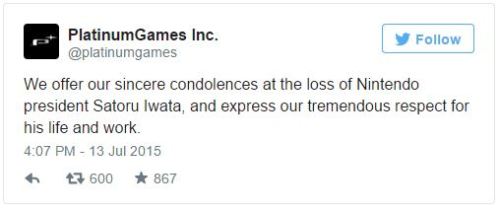 PlatinumGames Inc.
@platinumgames

Follow

We offer our sincere condolences at the loss of Nintendo president Satoru Iwata, and express our tremendous respect for his life and work.

4:07 PM - 13 Jul 2015

600 867